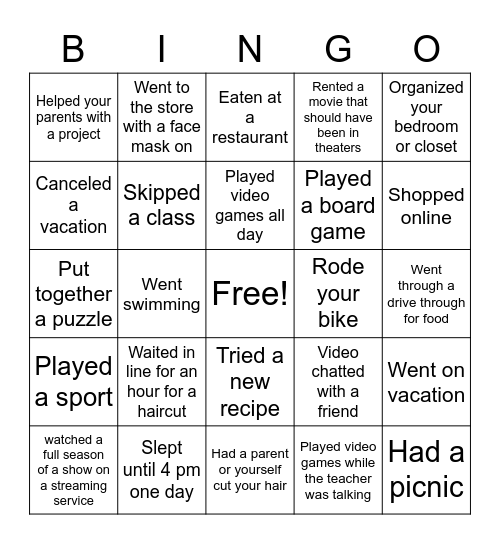 | B | I | N | G | O |
|---|---|---|---|---|
| Helped your parents with a project | Went to the store with a face mask on | Eaten at a restaurant | Rented a movie that should have been in theaters | Organized your bedroom or closet |
| Canceled a vacation | Skipped a class | Played video games all day | Played a board game | Shopped online |
| Put together a puzzle | Went swimming | Free! | Rode your bike | Went through a drive through for food |
| Played a sport | Waited in line for an hour for a haircut | Tried a new recipe | Video chatted with a friend | Went on vacation |
| watched a full season of a show on a streaming service | Slept until 4 pm one day | Had a parent or yourself cut your hair | Played video games while the teacher was talking | Had a picnic |